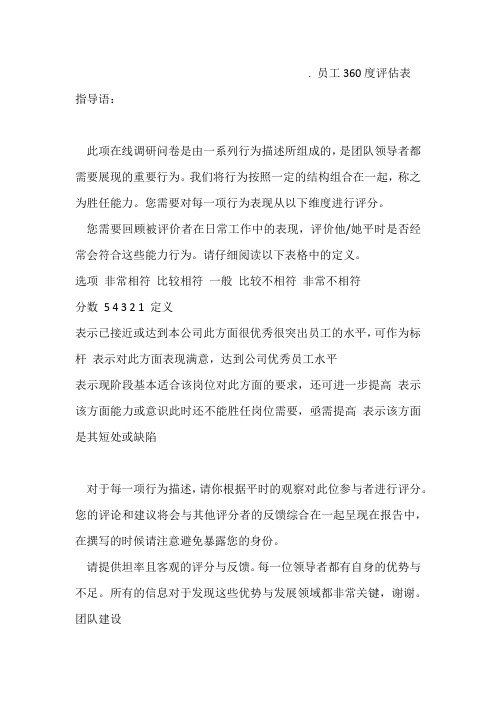 . 员工 360 度评估表

指导语:

此项在线调研问卷是由一系列行为描述所组成的，是团队领导者都需要展现的重要行为。我们将行为按照一定的结构组合在一起，称之为胜任能力。您需要对每一项行为表现从以下维度进行评分。

您需要回顾被评价者在日常工作中的表现，评价他/她平时是否经常会符合这些能力行为。请仔细阅读以下表格中的定义。

选项 非常相符 比较相符 一般 比较不相符 非常不相符

分数 5 4 3 2 1 定义

表示已接近或达到本公司此方面很优秀很突出员工的水平，可作为标杆 表示对此方面表现满意，达到公司优秀员工水平

表示现阶段基本适合该岗位对此方面的要求，还可进一步提高 表示该方面能力或意识此时还不能胜任岗位需要，亟需提高 表示该方面是其短处或缺陷

对于每一项行为描述，请你根据平时的观察对此位参与者进行评分。您的评论和建议将会与其他评分者的反馈综合在一起呈现在报告中，在撰写的时候请注意避免暴露您的身份。

请提供坦率且客观的评分与反馈。每一位领导者都有自身的优势与不足。所有的信息对于发现这些优势与发展领域都非常关键，谢谢。

团队建设